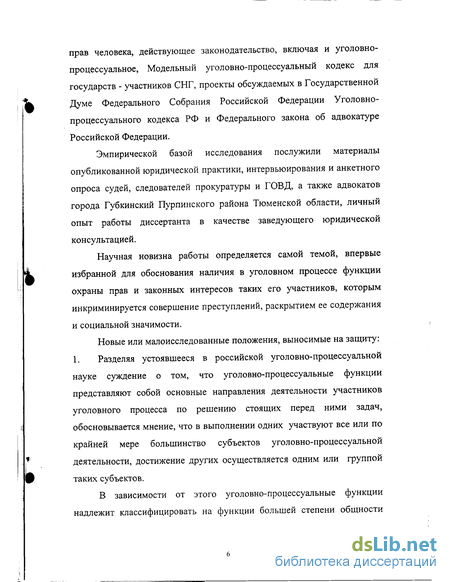 прав человека, действующее законодательство, включая и уголовно-процессуальное, Модельный уголовно-процессуальный кодекс для государств - участников СНГ, проекты обсуждаемых в Государственной Думе Федерального Собрания Российской Федерации Уголовно-процессуального кодекса РФ и Федерального закона об адвокатуре Российской Федерации.

Эмпирической базой исследования послужили материалы опубликованной юридической практики, интервьюирования и анкетного опроса судей, следователей прокуратуры и ГОВД, а также адвокатов города Губкинский Пурпинского района Тюменской области, личный опыт работы диссертанта в качестве заведующего юридической консультацией.

Научная новизна работы определяется самой темой, впервые избранной для обоснования наличия в уголовном процессе функции охраны прав и законных интересов таких его участников, которым инкриминируется совершение преступлений, раскрытием ее содержания и социальной значимости.

Новые или малоисследованные положения, выносимые на защиту:

1. Разделяя устоявшееся в российской уголовно-процессуальной науке суждение о том, что уголовно-процессуальные функции представляют собой основные направления деятельности участников уголовного процесса по решению стоящих перед ними задач, обосновывается мнение, что в выполнении одних участвуют все или по крайней мере большинство субъектов уголовно-процессуальной деятельности, достижение других осуществляется одним или группой таких субъектов.

В зависимости от этого уголовно-процессуальные функции надлежит классифицировать на функции большей степени общности

6

dsLib.net
библиотека диссертаций